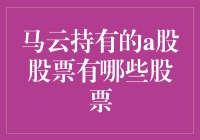 马云持有的a股股票有哪些股票